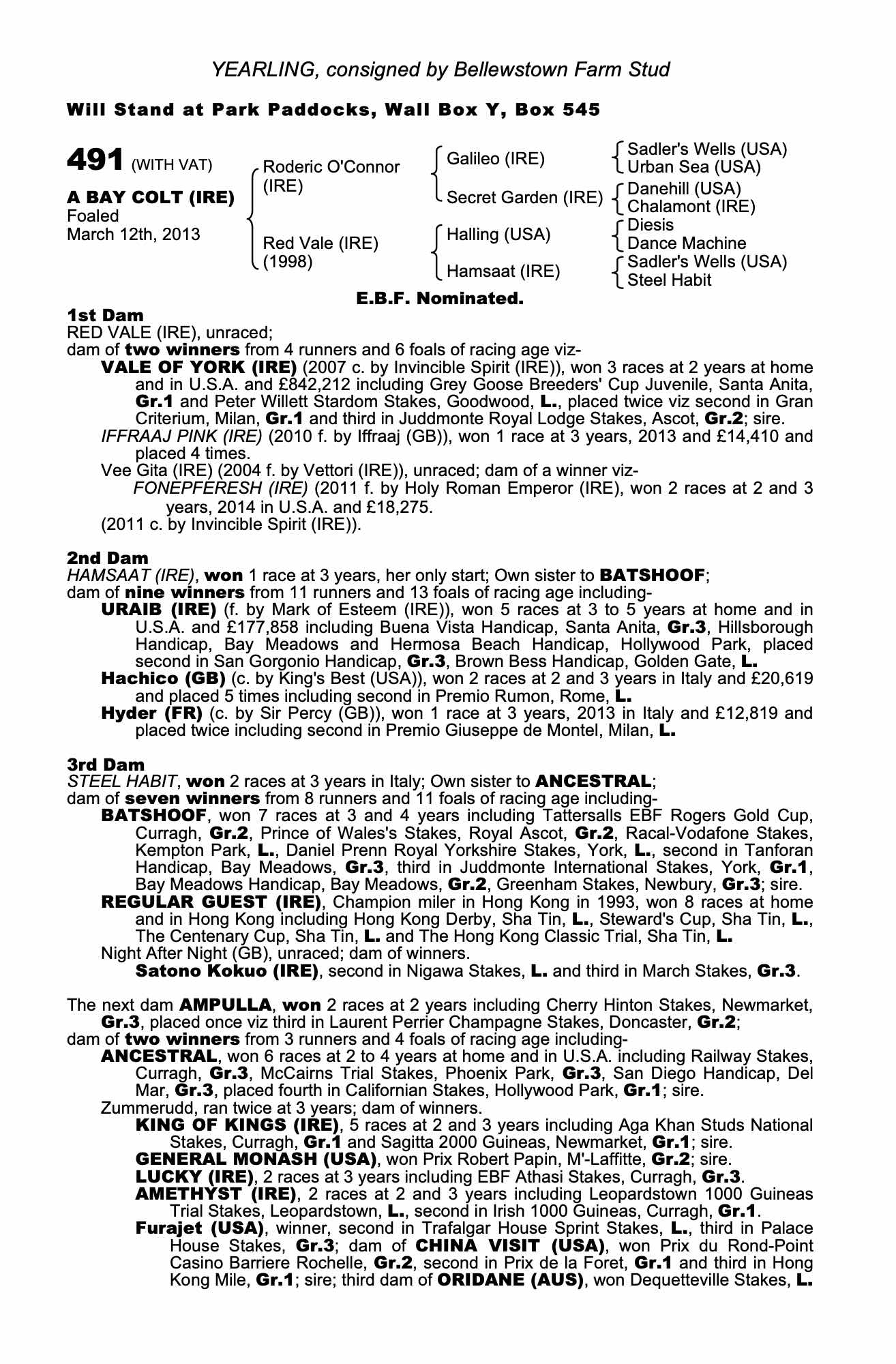 YEARLING, consigned by Bellewstown Farm Stud

Will Stand at Park Paddocks, Wall Box Y, Box 545

491 (WITH VAT)

A BAY COLT (IRE)
Foaled
March 12th, 2013

Roderic O'Connor (IRE)
Red Vale (IRE) (1998)

Galileo (IRE)
Secret Garden (IRE)
Halling (USA)
Hamsaat (IRE)

Sadler's Wells (USA)
Urban Sea (USA)
Danehill (USA)
Chalamont (IRE)
Diesis
Dance Machine
Sadler's Wells (USA)
Steel Habit

E.B.F. Nominated.

1st Dam
RED VALE (IRE), unraced;
dam of two winners from 4 runners and 6 foals of racing age viz-
VALE OF YORK (IRE) (2007 c. by Invincible Spirit (IRE)), won 3 races at 2 years at home and in U.S.A. and £842,212 including Grey Goose Breeders' Cup Juvenile, Santa Anita, Gr.1 and Peter Willett Stardom Stakes, Goodwood, L., placed twice viz second in Gran Criterium, Milan, Gr.1 and third in Juddmonte Royal Lodge Stakes, Ascot, Gr.2; sire.
IFFRAAJ PINK (IRE) (2010 f. by Iffraaj (GB)), won 1 race at 3 years, 2013 and £14,410 and placed 4 times.
Vee Gita (IRE) (2004 f. by Vettori (IRE)), unraced; dam of a winner viz-
FONEPFERESH (IRE) (2011 f. by Holy Roman Emperor (IRE), won 2 races at 2 and 3 years, 2014 in U.S.A. and £18,275.
(2011 c. by Invincible Spirit (IRE)).

2nd Dam
HAMSAAT (IRE), won 1 race at 3 years, her only start; Own sister to BATSHOOF;
dam of nine winners from 11 runners and 13 foals of racing age including-
URAIB (IRE) (f. by Mark of Esteem (IRE)), won 5 races at 3 to 5 years at home and in U.S.A. and £177,858 including Buena Vista Handicap, Santa Anita, Gr.3, Hillsborough Handicap, Bay Meadows and Hermosa Beach Handicap, Hollywood Park, placed second in San Gorgonio Handicap, Gr.3, Brown Bess Handicap, Golden Gate, L.
Hachico (GB) (c. by King's Best (USA)), won 2 races at 2 and 3 years in Italy and £20,619 and placed 5 times including second in Premio Rumon, Rome, L.
Hyder (FR) (c. by Sir Percy (GB)), won 1 race at 3 years, 2013 in Italy and £12,819 and placed twice including second in Premio Giuseppe de Montel, Milan, L.

3rd Dam
STEEL HABIT, won 2 races at 3 years in Italy; Own sister to ANCESTRAL;
dam of seven winners from 8 runners and 11 foals of racing age including-
BATSHOOF, won 7 races at 3 and 4 years including Tattersalls EBF Rogers Gold Cup, Curragh, Gr.2, Prince of Wales's Stakes, Royal Ascot, Gr.2, Racal-Vodafone Stakes, Kempton Park, L., Daniel Prenn Royal Yorkshire Stakes, York, L., second in Tanforan Handicap, Bay Meadows, Gr.3, third in Juddmonte International Stakes, York, Gr.1, Bay Meadows Handicap, Bay Meadows, Gr.2, Greenham Stakes, Newbury, Gr.3; sire.
REGULAR GUEST (IRE), Champion miler in Hong Kong in 1993, won 8 races at home and in Hong Kong including Hong Kong Derby, Sha Tin, L., Steward's Cup, Sha Tin, L., The Centenary Cup, Sha Tin, L. and The Hong Kong Classic Trial, Sha Tin, L.
Night After Night (GB), unraced; dam of winners.
Satono Kokuo (IRE), second in Nigawa Stakes, L. and third in March Stakes, Gr.3.

The next dam AMPULLA, won 2 races at 2 years including Cherry Hinton Stakes, Newmarket, Gr.3, placed once viz third in Laurent Perrier Champagne Stakes, Doncaster, Gr.2;
dam of two winners from 3 runners and 4 foals of racing age including-
ANCESTRAL, won 6 races at 2 to 4 years at home and in U.S.A. including Railway Stakes, Curragh, Gr.3, McCairns Trial Stakes, Phoenix Park, Gr.3, San Diego Handicap, Del Mar, Gr.3, placed fourth in Californian Stakes, Hollywood Park, Gr.1; sire.
Zummerudd, ran twice at 3 years; dam of winners.
KING OF KINGS (IRE), 5 races at 2 and 3 years including Aga Khan Studs National Stakes, Curragh, Gr.1 and Sagitta 2000 Guineas, Newmarket, Gr.1; sire.
GENERAL MONASH (USA), won Prix Robert Papin, M'-Laffitte, Gr.2; sire.
LUCKY (IRE), 2 races at 3 years including EBF Athasi Stakes, Curragh, Gr.3.
AMETHYST (IRE), 2 races at 2 and 3 years including Leopardstown 1000 Guineas Trial Stakes, Leopardstown, L., second in Irish 1000 Guineas, Curragh, Gr.1.
Furajet (USA), winner, second in Trafalgar House Sprint Stakes, L., third in Palace House Stakes, Gr.3; dam of CHINA VISIT (USA), won Prix du Rond-Point Casino Barriere Rochelle, Gr.2, second in Prix de la Foret, Gr.1 and third in Hong Kong Mile, Gr.1; sire; third dam of ORIDANE (AUS), won Dequetteville Stakes, L.